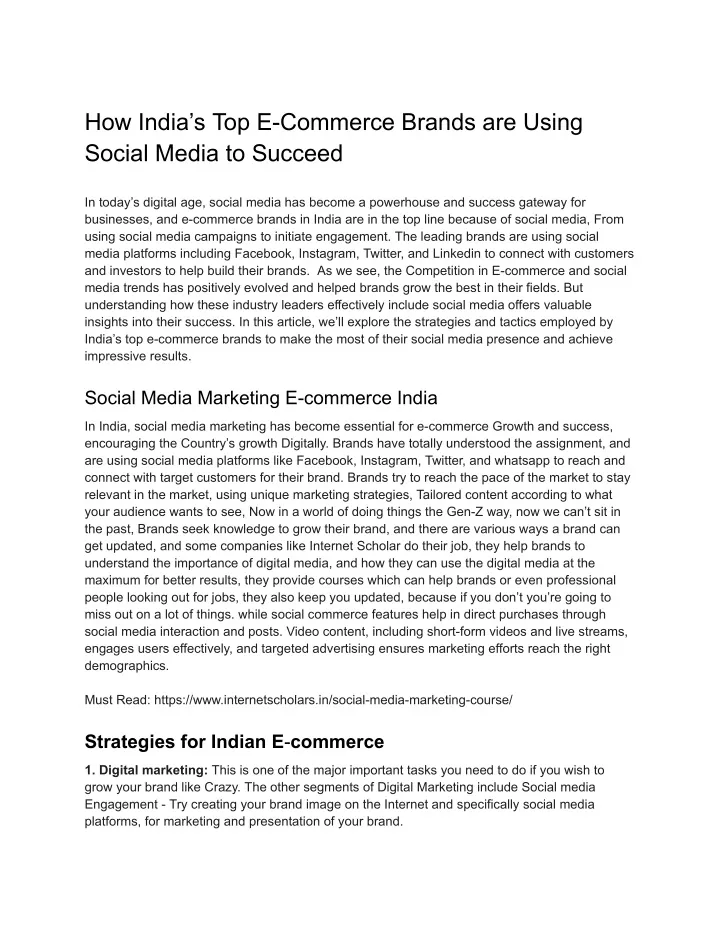 How India’s Top E-Commerce Brands are Using Social Media to Succeed

In today’s digital age, social media has become a powerhouse and success gateway for businesses, and e-commerce brands in India are in the top line because of social media, From using social media campaigns to initiate engagement. The leading brands are using social media platforms including Facebook, Instagram, Twitter, and Linkedin to connect with customers and investors to help build their brands. As we see, the Competition in E-commerce and social media trends has positively evolved and helped brands grow the best in their fields. But understanding how these industry leaders effectively include social media offers valuable insights into their success. In this article, we’ll explore the strategies and tactics employed by India’s top e-commerce brands to make the most of their social media presence and achieve impressive results.

Social Media Marketing E-commerce India

In India, social media marketing has become essential for e-commerce Growth and success, encouraging the Country’s growth Digitally. Brands have totally understood the assignment, and are using social media platforms like Facebook, Instagram, Twitter, and whatsapp to reach and connect with target customers for their brand. Brands try to reach the pace of the market to stay relevant in the market, using unique marketing strategies, Tailored content according to what your audience wants to see, Now in a world of doing things the Gen-Z way, now we can’t sit in the past, Brands seek knowledge to grow their brand, and there are various ways a brand can get updated, and some companies like Internet Scholar do their job, they help brands to understand the importance of digital media, and how they can use the digital media at the maximum for better results, they provide courses which can help brands or even professional people looking out for jobs, they also keep you updated, because if you don’t you’re going to miss out on a lot of things. while social commerce features help in direct purchases through social media interaction and posts. Video content, including short-form videos and live streams, engages users effectively, and targeted advertising ensures marketing efforts reach the right demographics.

Must Read: https://www.internetscholars.in/social-media-marketing-course/

Strategies for Indian E-commerce

1. Digital marketing: This is one of the major important tasks you need to do if you wish to grow your brand like Crazy. The other segments of Digital Marketing include Social media Engagement - Try creating your brand image on the Internet and specifically social media platforms, for marketing and presentation of your brand.